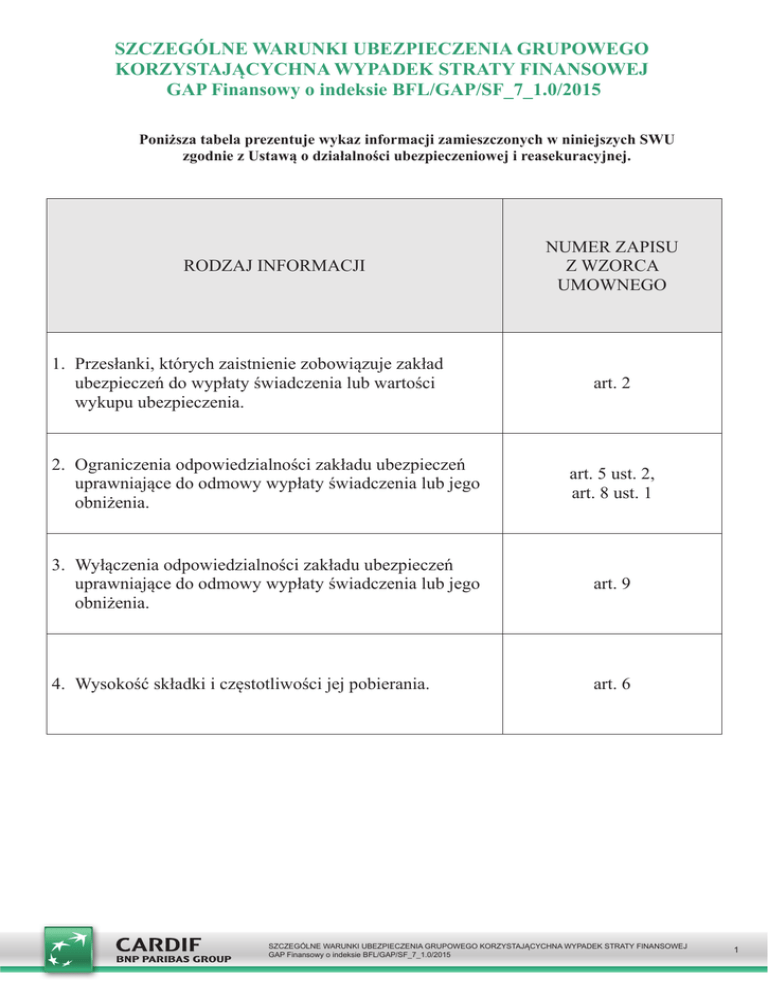 SZCZEGÓLNE WARUNKI UBEZPIECZENIA GRUPOWEGO KORZYSTAJĄCYCHNA WYPADEK STRATY FINANSOWEJ
GAP Finansowy o indeksie BFL/GAP/SF_7_1.0/2015

Poniższa tabela prezentuje wykaz informacji zamieszczonych w niniejszych SWU zgodnie z Ustawą o działalności ubezpieczeniowej i reasekuracyjnej.

| RODZAJ INFORMACJI | NUMER ZAPISU Z WZORCA UMOWNEGO |
|---|---|
| 1. Przesłanki, których zaistnienie zobowiązuje zakład ubezpieczeń do wypłaty świadczenia lub wartości wykupu ubezpieczenia. | art. 2 |
| 2. Ograniczenia odpowiedzialności zakładu ubezpieczeń uprawniające do odmowy wypłaty świadczenia lub jego obniżenia. | art. 5 ust. 2, art. 8 ust. 1 |
| 3. Wyłączenia odpowiedzialności zakładu ubezpieczeń uprawniające do odmowy wypłaty świadczenia lub jego obniżenia. | art. 9 |
| 4. Wysokość składki i częstotliwości jej pobierania. | art. 6 |

CARDIF
BNP PARIBAS GROUP

SZCZEGÓLNE WARUNKI UBEZPIECZENIA GRUPOWEGO KORZYSTAJĄCYCHNA WYPADEK STRATY FINANSOWEJ
GAP Finansowy o indeksie BFL/GAP/SF_7_1.0/2015

1